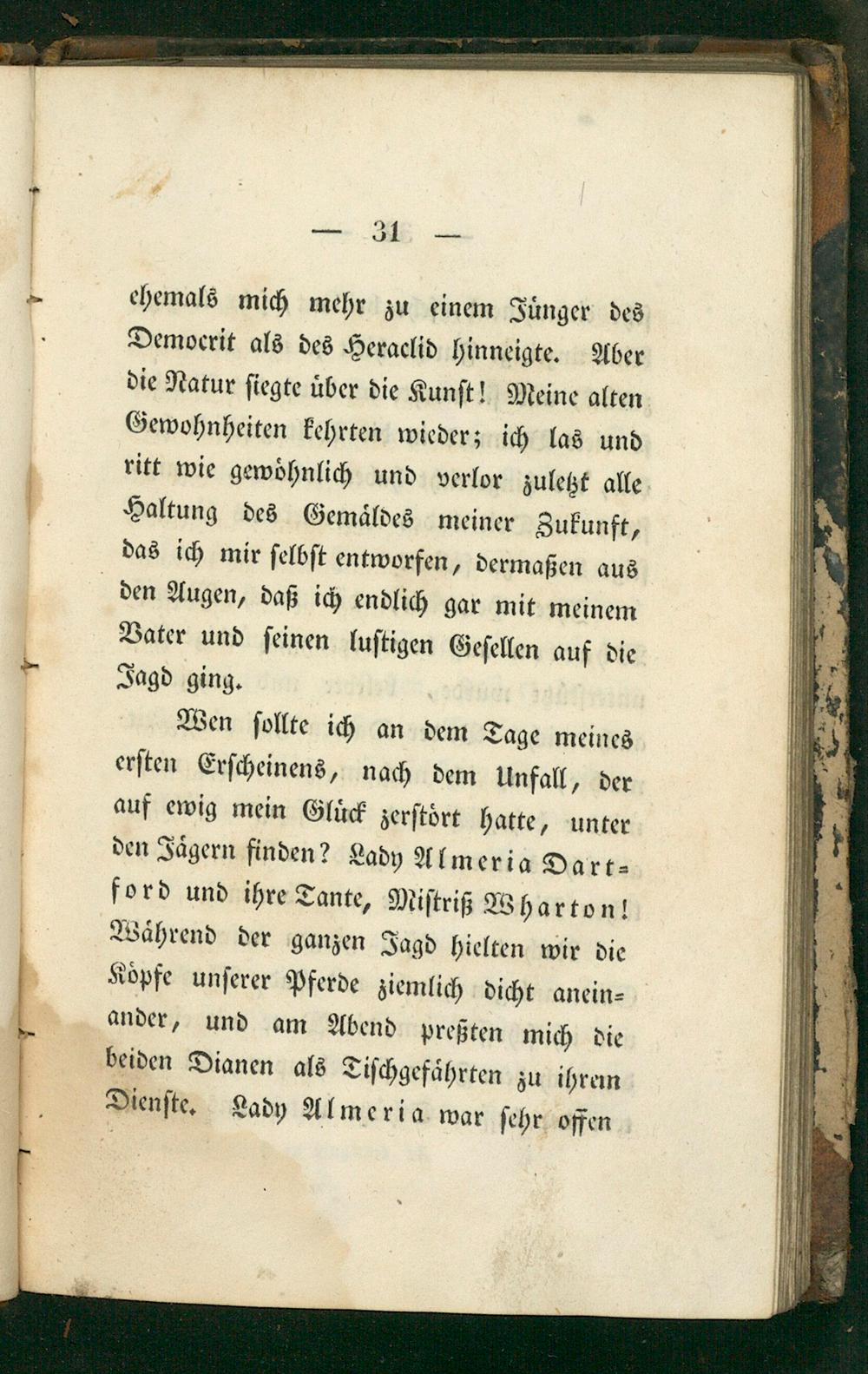 — 31 —

ehemals mich mehr zu einem Jünger des Democrit als des Heraclid hinneigte. Aber die Natur siegte über die Kunst! Meine alten Gewohnheiten kehrten wieder; ich las und ritt wie gewöhnlich und verlor zuletzt alle Haltung des Gemäldes meiner Zukunft, das ich mir selbst entworfen, dermaßen aus den Augen, daß ich endlich gar mit meinem Vater und seinen lustigen Gesellen auf die Jagd ging.

Wen sollte ich an dem Tage meines ersten Erscheinens, nach dem Unfall, der auf ewig mein Glück zerstört hatte, unter den Jägern finden? Lady Almeria Dartford und ihre Tante, Mistriß Wharton! Während der ganzen Jagd hielten wir die Köpfe unserer Pferde ziemlich dicht aneinander, und am Abend preßten mich die beiden Dianen als Tischgefährten zu ihrem Dienste. Lady Almeria war sehr offen